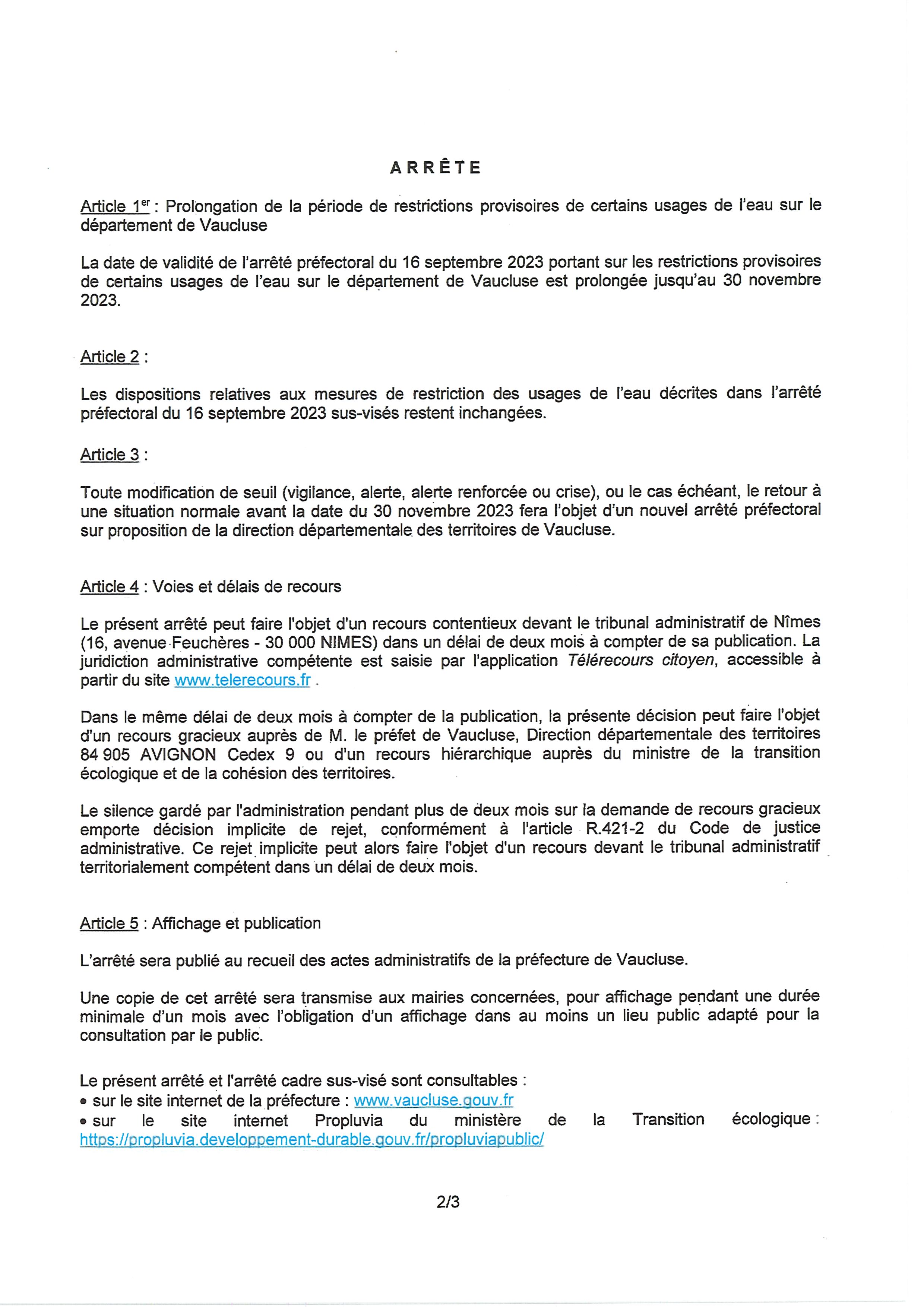 ARRÊTE

Article 1$^{er}$ : Prolongation de la période de restrictions provisoires de certains usages de l'eau sur le département de Vaucluse

La date de validité de l'arrêté préfectoral du 16 septembre 2023 portant sur les restrictions provisoires de certains usages de l'eau sur le département de Vaucluse est prolongée jusqu'au 30 novembre 2023.

Article 2 :

Les dispositions relatives aux mesures de restriction des usages de l'eau décrites dans l'arrêté préfectoral du 16 septembre 2023 sus-visés restent inchangées.

Article 3 :

Toute modification de seuil (vigilance, alerte, alerte renforcée ou crise), ou le cas échéant, le retour à une situation normale avant la date du 30 novembre 2023 fera l'objet d'un nouvel arrêté préfectoral sur proposition de la direction départementale des territoires de Vaucluse.

Article 4 : Voies et délais de recours

Le présent arrêté peut faire l'objet d'un recours contentieux devant le tribunal administratif de Nîmes (16, avenue Feuchères - 30 000 NIMES) dans un délai de deux mois à compter de sa publication. La juridiction administrative compétente est saisie par l'application Télérecours citoyen, accessible à partir du site www.telerecours.fr .

Dans le même délai de deux mois à compter de la publication, la présente décision peut faire l'objet d'un recours gracieux auprès de M. le préfet de Vaucluse, Direction départementale des territoires 84 905 AVIGNON Cedex 9 ou d'un recours hiérarchique auprès du ministre de la transition écologique et de la cohésion des territoires.

Le silence gardé par l'administration pendant plus de deux mois sur la demande de recours gracieux emporte décision implicite de rejet, conformément à l'article R.421-2 du Code de justice administrative. Ce rejet implicite peut alors faire l'objet d'un recours devant le tribunal administratif territorialement compétent dans un délai de deux mois.

Article 5 : Affichage et publication

L'arrêté sera publié au recueil des actes administratifs de la préfecture de Vaucluse.

Une copie de cet arrêté sera transmise aux mairies concernées, pour affichage pendant une durée minimale d'un mois avec l'obligation d'un affichage dans au moins un lieu public adapté pour la consultation par le public.

Le présent arrêté et l'arrêté cadre sus-visé sont consultables :
• sur le site internet de la préfecture : www.vaucluse.gouv.fr
• sur le site internet Propluvia du ministère de la Transition écologique : https://propluvia.developpement-durable.gouv.fr/propluviapublic/

2/3